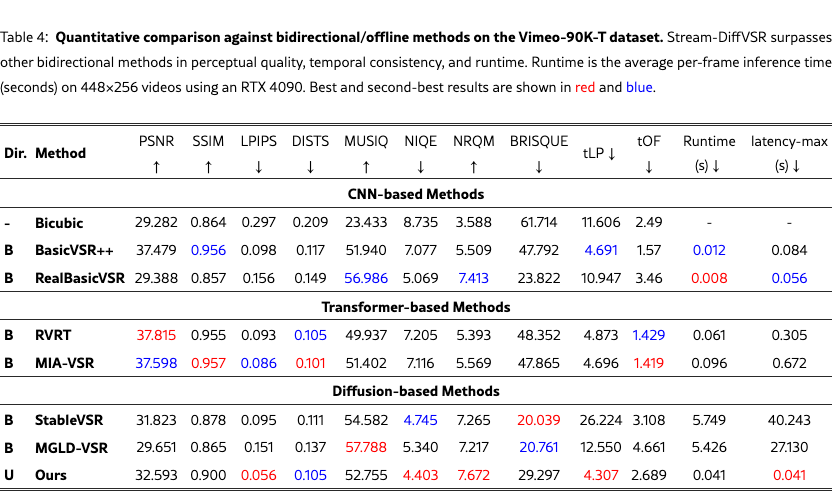 Table 4: **Quantitative comparison against bidirectional/offline methods on the Vimeo-90K-T dataset.** Stream-DiffVSR surpasses other bidirectional methods in perceptual quality, temporal consistency, and runtime. Runtime is the average per-frame inference time (seconds) on 448×256 videos using an RTX 4090. Best and second-best results are shown in red and blue.

| Dir. | Method | PSNR ↑ | SSIM ↑ | LPIPS ↓ | DISTS ↓ | MUSIQ ↑ | NIQE ↓ | NRQM ↑ | BRISQUE ↓ | tLP ↓ | tOF ↓ | Runtime (s) ↓ | latency-max (s) ↓ |
|---|---|---|---|---|---|---|---|---|---|---|---|---|---|
| | | | | | | CNN-based Methods | | | | | | | |
| - | Bicubic | 29.282 | 0.864 | 0.297 | 0.209 | 23.433 | 8.735 | 3.588 | 61.714 | 11.606 | 2.49 | - | - |
| B | BasicVSR++ | 37.479 | 0.956 | 0.098 | 0.117 | 51.940 | 7.077 | 5.509 | 47.792 | 4.691 | 1.57 | 0.012 | 0.084 |
| B | RealBasicVSR | 29.388 | 0.857 | 0.156 | 0.149 | 56.986 | 5.069 | 7.413 | 23.822 | 10.947 | 3.46 | 0.008 | 0.056 |
| | | | | | | Transformer-based Methods | | | | | | | |
| B | RVRT | 37.815 | 0.955 | 0.093 | 0.105 | 49.937 | 7.205 | 5.393 | 48.352 | 4.873 | 1.429 | 0.061 | 0.305 |
| B | MIA-VSR | 37.598 | 0.957 | 0.086 | 0.101 | 51.402 | 7.116 | 5.569 | 47.865 | 4.696 | 1.419 | 0.096 | 0.672 |
| | | | | | | Diffusion-based Methods | | | | | | | |
| B | StableVSR | 31.823 | 0.878 | 0.095 | 0.111 | 54.582 | 4.745 | 7.265 | 20.039 | 26.224 | 3.108 | 5.749 | 40.243 |
| B | MGLD-VSR | 29.651 | 0.865 | 0.151 | 0.137 | 57.788 | 5.340 | 7.217 | 20.761 | 12.550 | 4.661 | 5.426 | 27.130 |
| U | Ours | 32.593 | 0.900 | 0.056 | 0.105 | 52.755 | 4.403 | 7.672 | 29.297 | 4.307 | 2.689 | 0.041 | 0.041 |